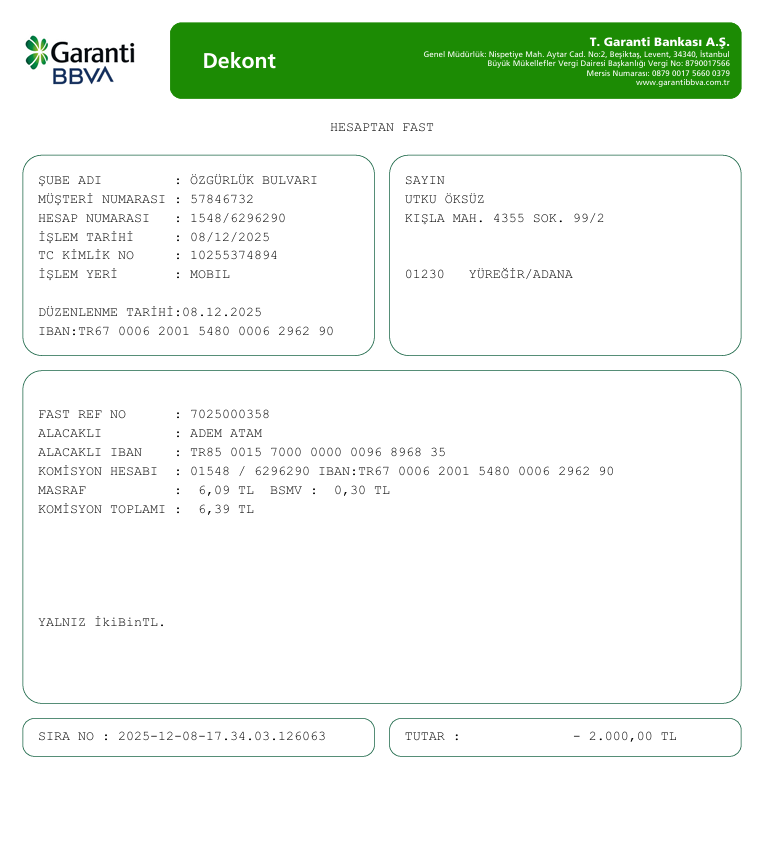 Garanti BBVA

Dekont

T. Garanti Bankası A.Ş.
Genel Müdürlük: Nispetiye Mah. Aytar Cad. No:2, Beşiktaş, Levent, 34340, İstanbul
Büyük Mükellefler Vergi Dairesi Başkanlığı Vergi No: 8790017566
Mersis Numarası: 0879 0017 5660 0379
www.garantibbva.com.tr

HESAPTAN FAST

ŞUBE ADI : ÖZGÜRLÜK BULVARI
MÜŞTERİ NUMARASI : 57846732
HESAP NUMARASI : 1548/6296290
İŞLEM TARİHİ : 08/12/2025
TC KİMLİK NO : 10255374894
İŞLEM YERİ : MOBIL

DÜZENLENME TARİHİ:08.12.2025
IBAN:TR67 0006 2001 5480 0006 2962 90

SAYIN
UTKU ÖKSÜZ
KIŞLA MAH. 4355 SOK. 99/2

01230 YÜREĞİR/ADANA

FAST REF NO : 7025000358
ALACAKLI : ADEM ATAM
ALACAKLI IBAN : TR85 0015 7000 0000 0096 8968 35
KOMİSYON HESABI : 01548 / 6296290 IBAN:TR67 0006 2001 5480 0006 2962 90
MASRAF : 6,09 TL BSMV : 0,30 TL
KOMİSYON TOPLAMI : 6,39 TL

YALNIZ İkiBinTL.

SIRA NO : 2025-12-08-17.34.03.126063

TUTAR : - 2.000,00 TL